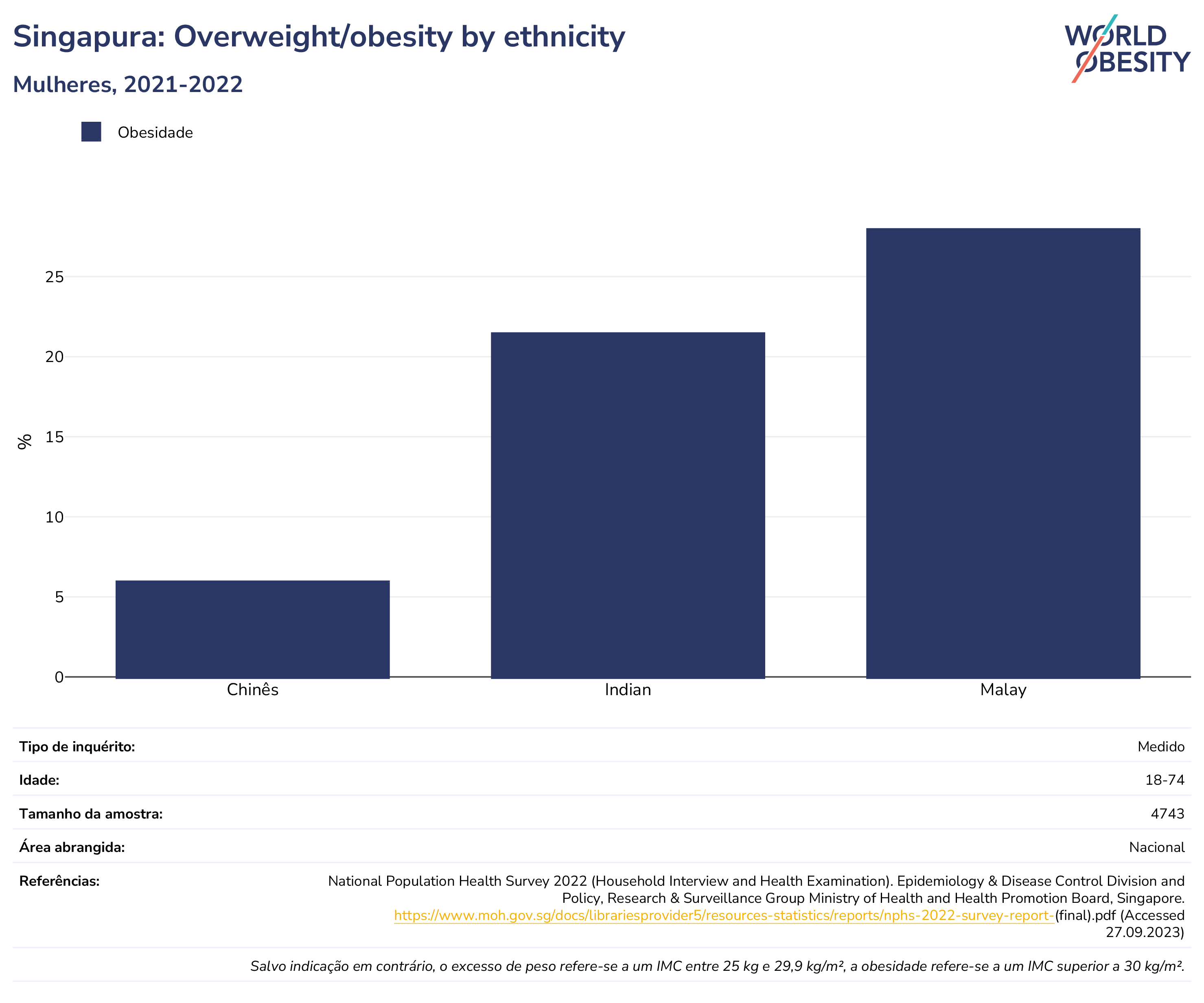 Singapura: Overweight/obesity by ethnicity

Mulheres, 2021-2022

WORLD OBESITY

Obesidade

%

25

20

15

10

5

0

Chinês

Indian

Malay

| Tipo de inquérito: | Medido |
|---|---|
| Idade: | 18-74 |
| Tamanho da amostra: | 4743 |
| Área abrangida: | Nacional |
| Referências: | National Population Health Survey 2022 (Household Interview and Health Examination). Epidemiology & Disease Control Division and Policy, Research & Surveillance Group Ministry of Health and Health Promotion Board, Singapore. https://www.moh.gov.sg/docs/librariesprovider5/resources-statistics/reports/nphs-2022-survey-report-(final).pdf (Accessed 27.09.2023) |

Salvo indicação em contrário, o excesso de peso refere-se a um IMC entre 25 kg e 29,9 kg/m², a obesidade refere-se a um IMC superior a 30 kg/m².